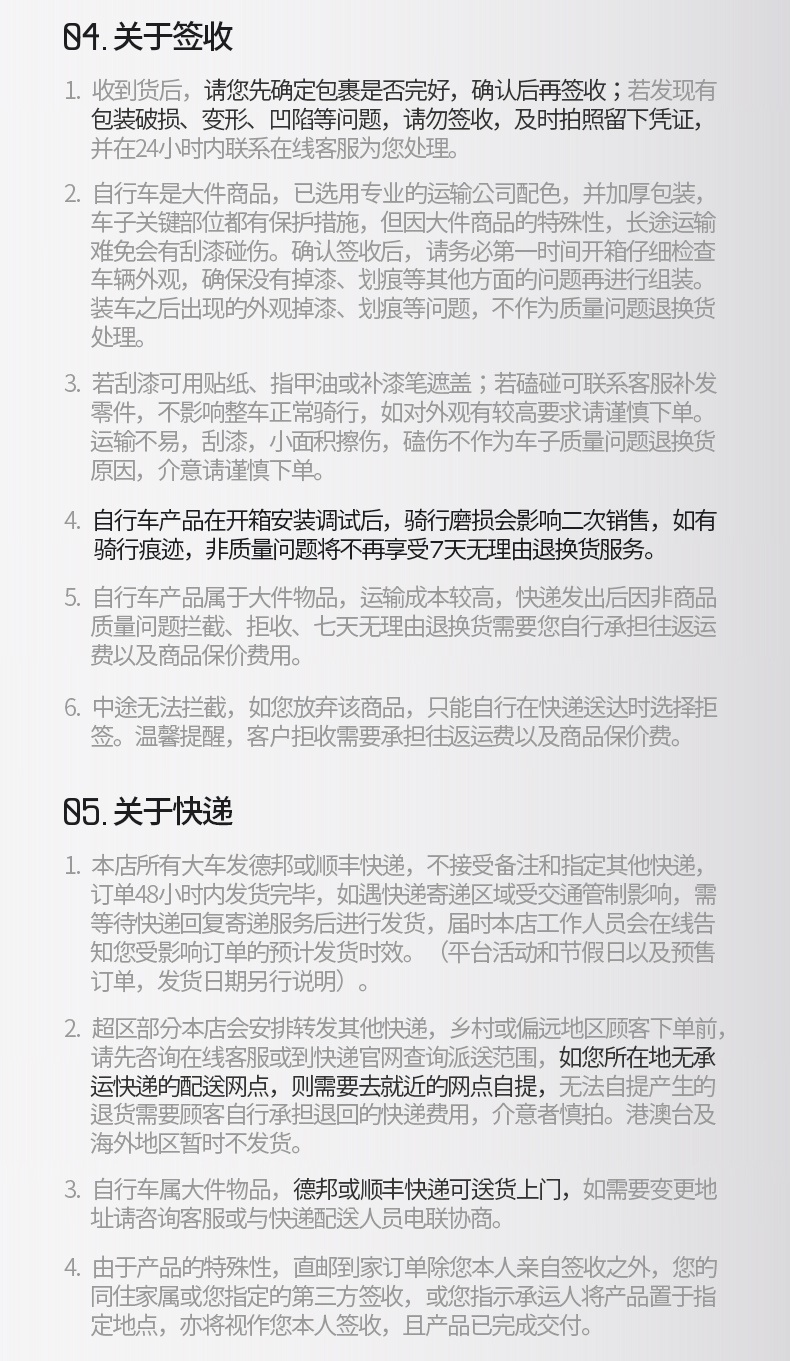 04. 关于签收

1. 收到货后，请您先确定包裹是否完好，确认后再签收；若发现有包装破损、变形、凹陷等问题，请勿签收，及时拍照留下凭证，并在24小时内联系在线客服为您处理。

2. 自行车是大件商品，已选用专业的运输公司配色，并加厚包装，车子关键部位都有保护措施，但因大件商品的特殊性，长途运输难免会有刮漆碰伤。确认签收后，请务必第一时间开箱仔细检查车辆外观，确保没有掉漆、划痕等其他方面的问题再进行组装。装车之后出现的外观掉漆、划痕等问题，不作为质量问题退换货处理。

3. 若刮漆可用贴纸、指甲油或补漆笔遮盖；若磕碰可联系客服补发零件，不影响整车正常骑行，如对外观有较高要求请谨慎下单。运输不易，刮漆，小面积擦伤，磕伤不作为车子质量问题退换货原因，介意请谨慎下单。

4. 自行车产品在开箱安装调试后，骑行磨损会影响二次销售，如有骑行痕迹，非质量问题将不再享受7天无理由退换货服务。

5. 自行车产品属于大件物品，运输成本较高，快递发出后因非商品质量问题拦截、拒收、七天无理由退换货需要您自行承担往返运费以及商品保价费用。

6. 中途无法拦截，如您放弃该商品，只能自行在快递送达时选择拒签。温馨提醒，客户拒收需要承担往返运费以及商品保价费。

05. 关于快递

1. 本店所有大车发德邦或顺丰快递，不接受备注和指定其他快递，订单48小时内发货完毕，如遇快递寄递区域受交通管制影响，需等待快递回复寄递服务后进行发货，届时本店工作人员会在线告知您受影响订单的预计发货时效。（平台活动和节假日以及预售订单，发货日期另行说明）。

2. 超区部分本店会安排转发其他快递，乡村或偏远地区顾客下单前，请先咨询在线客服或到快递官网查询派送范围，如您所在地无承运快递的配送网点，则需要去就近的网点自提，无法自提产生的退货需要顾客自行承担退回的快递费用，介意者慎拍。港澳台及海外地区暂时不发货。

3. 自行车属大件物品，德邦或顺丰快递可送货上门，如需要变更地址请咨询客服或与快递配送人员电联协商。

4. 由于产品的特殊性，直邮到家订单除您本人亲自签收之外，您的同住家属或您指定的第三方签收，或您指示承运人将产品置于指定地点，亦将视作您本人签收，且产品已完成交付。